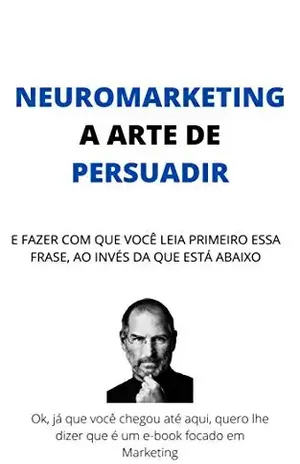 NEUROMARKETING
A ARTE DE
PERSUADIR

E FAZER COM QUE VOCÊ LEIA PRIMEIRO ESSA FRASE, AO INVÉS DA QUE ESTÁ ABAIXO

Ok, já que você chegou até aqui, quero lhe dizer que é um e-book focado em Marketing